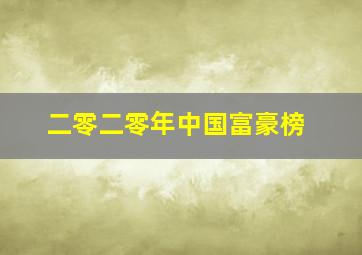 二零二零年中国富豪榜